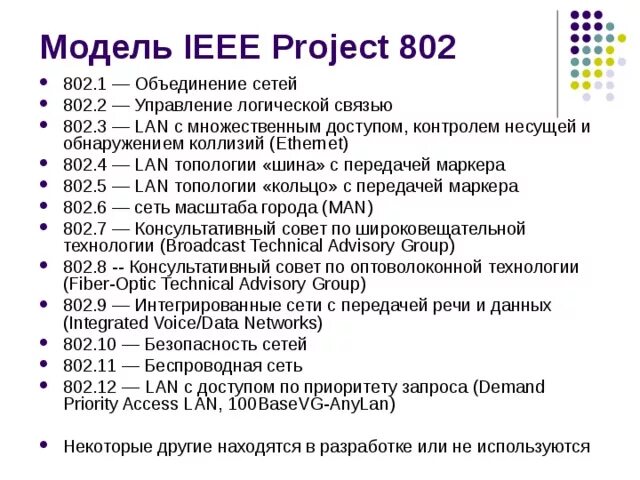 Модель IEEE Project 802

• 802.1 — Объединение сетей
• 802.2 — Управление логической связью
• 802.3 — LAN с множественным доступом, контролем несущей и обнаружением коллизий (Ethernet)
• 802.4 — LAN топологии «шина» с передачей маркера
• 802.5 — LAN топологии «кольцо» с передачей маркера
• 802.6 — сеть масштаба города (MAN)
• 802.7 — Консультативный совет по широковещательной технологии (Broadcast Technical Advisory Group)
• 802.8 -- Консультативный совет по оптоволоконной технологии (Fiber-Optic Technical Advisory Group)
• 802.9 — Интегрированные сети с передачей речи и данных (Integrated Voice/Data Networks)
• 802.10 — Безопасность сетей
• 802.11 — Беспроводная сеть
• 802.12 — LAN с доступом по приоритету запроса (Demand Priority Access LAN, 100BaseVG-AnyLan)

• Некоторые другие находятся в разработке или не используются